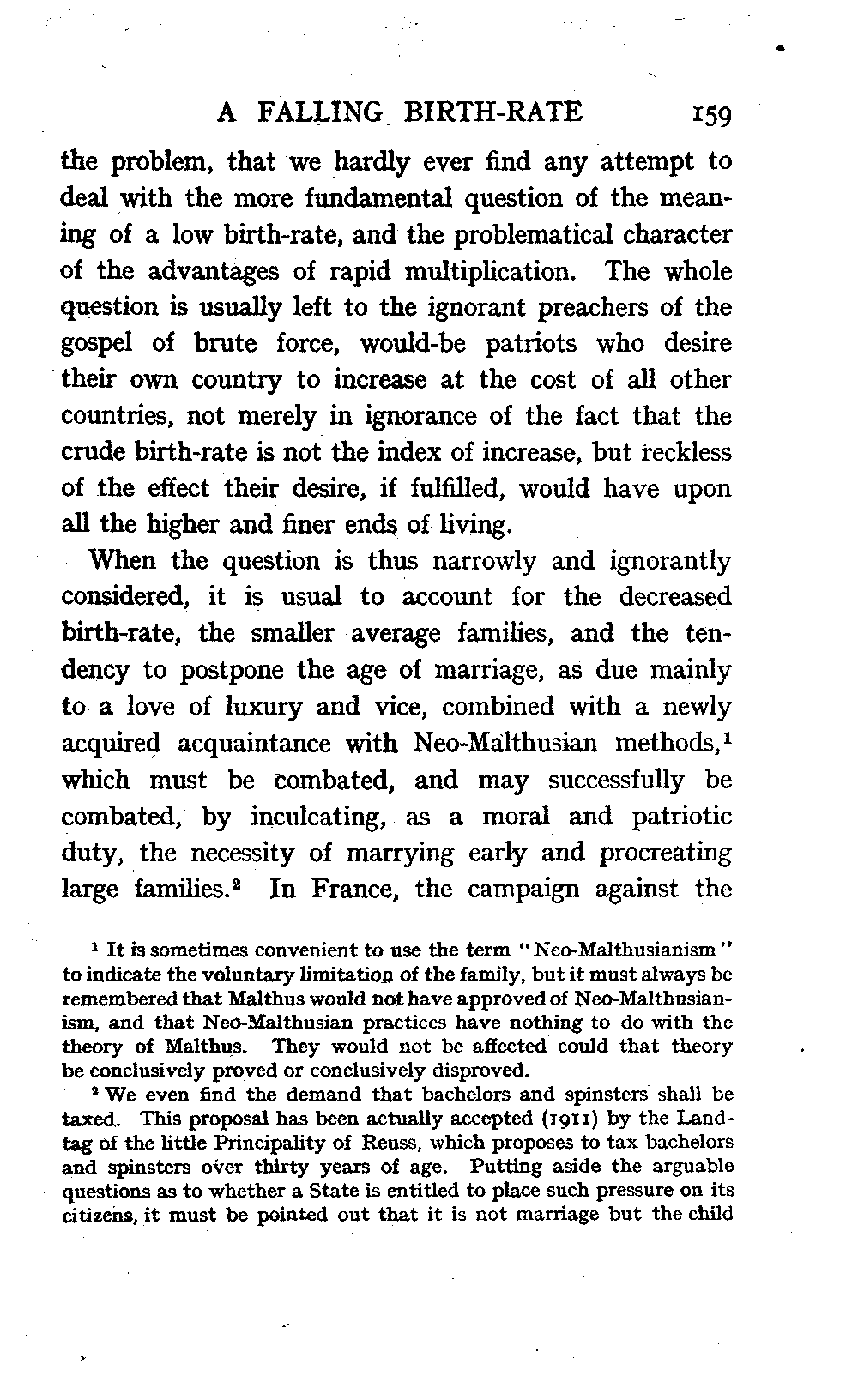 A FALLING BIRTH-RATE 159

the problem, that we hardly ever find any attempt to deal with the more fundamental question of the meaning of a low birth-rate, and the problematical character of the advantages of rapid multiplication. The whole question is usually left to the ignorant preachers of the gospel of brute force, would-be patriots who desire their own country to increase at the cost of all other countries, not merely in ignorance of the fact that the crude birth-rate is not the index of increase, but reckless of the effect their desire, if fulfilled, would have upon all the higher and finer ends of living.

When the question is thus narrowly and ignorantly considered, it is usual to account for the decreased birth-rate, the smaller average families, and the tendency to postpone the age of marriage, as due mainly to a love of luxury and vice, combined with a newly acquired acquaintance with Neo-Malthusian methods,$^1$ which must be combated, and may successfully be combated, by inculcating, as a moral and patriotic duty, the necessity of marrying early and procreating large families.$^2$ In France, the campaign against the

$^1$ It is sometimes convenient to use the term "Neo-Malthusianism" to indicate the voluntary limitation of the family, but it must always be remembered that Malthus would not have approved of Neo-Malthusianism, and that Neo-Malthusian practices have nothing to do with the theory of Malthus. They would not be affected could that theory be conclusively proved or conclusively disproved.

$^2$ We even find the demand that bachelors and spinsters shall be taxed. This proposal has been actually accepted (1911) by the Landtag of the little Principality of Reuss, which proposes to tax bachelors and spinsters over thirty years of age. Putting aside the arguable questions as to whether a State is entitled to place such pressure on its citizens, it must be pointed out that it is not marriage but the child